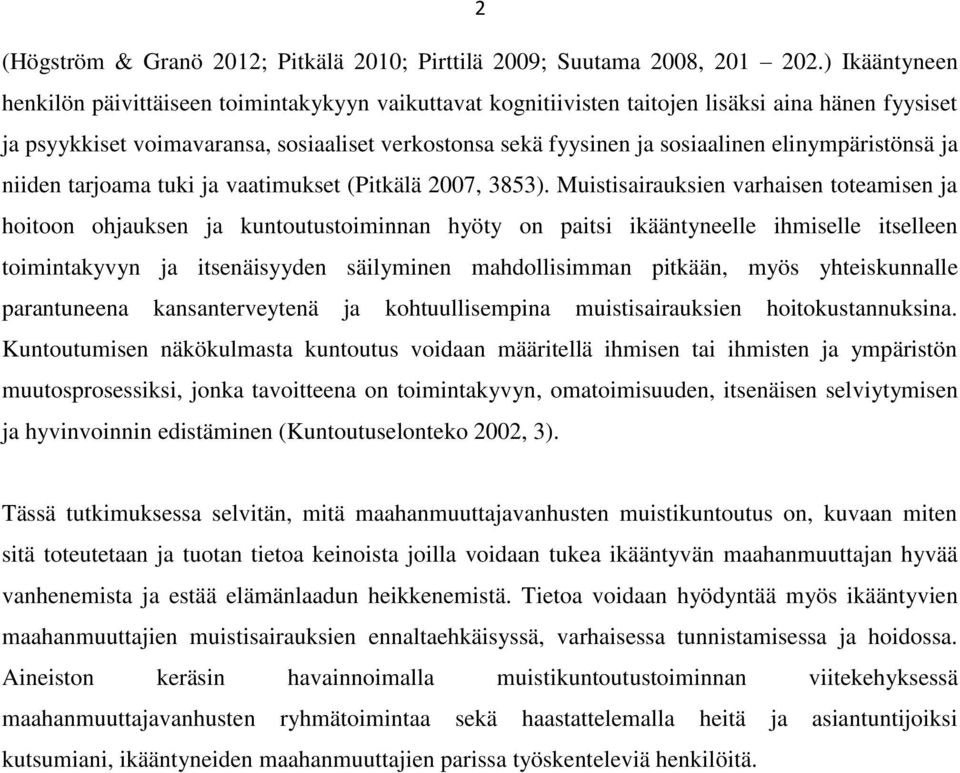 2

(Högström & Granö 2012; Pitkälä 2010; Pirttilä 2009; Suutama 2008, 201 – 202.) Ikääntyneen henkilön päivittäiseen toimintakykyyn vaikuttavat kognitiivisten taitojen lisäksi aina hänen fyysiset ja psyykkiset voimavaransa, sosiaaliset verkostonsa sekä fyysinen ja sosiaalinen elinympäristönsä ja niiden tarjoama tuki ja vaatimukset (Pitkälä 2007, 3853). Muistisairauksien varhaisen toteamisen ja hoitoon ohjauksen ja kuntoutustoiminnan hyöty on paitsi ikääntyneelle ihmiselle itselleen toimintakyvyn ja itsenäisyyden säilyminen mahdollisimman pitkään, myös yhteiskunnalle parantuneena kansanterveytenä ja kohtuullisempina muistisairauksien hoitokustannuksina. Kuntoutumisen näkökulmasta kuntoutus voidaan määritellä ihmisen tai ihmisten ja ympäristön muutosprosessiksi, jonka tavoitteena on toimintakyvyn, omatoimisuuden, itsenäisen selviytymisen ja hyvinvoinnin edistäminen (Kuntoutuselonteko 2002, 3).

Tässä tutkimuksessa selvitän, mitä maahanmuuttajavanhusten muistikuntoutus on, kuvaan miten sitä toteutetaan ja tuotan tietoa keinoista joilla voidaan tukea ikääntyvän maahanmuuttajan hyvää vanhenemista ja estää elämänlaadun heikkenemistä. Tietoa voidaan hyödyntää myös ikääntyvien maahanmuuttajien muistisairauksien ennaltaehkäisyssä, varhaisessa tunnistamisessa ja hoidossa. Aineiston keräsin havainnoimalla muistikuntoutustoiminnan viitekehyksessä maahanmuuttajavanhusten ryhmätoimintaa sekä haastattelemalla heitä ja asiantuntijoiksi kutsumiani, ikääntyneiden maahanmuuttajien parissa työskenteleviä henkilöitä.